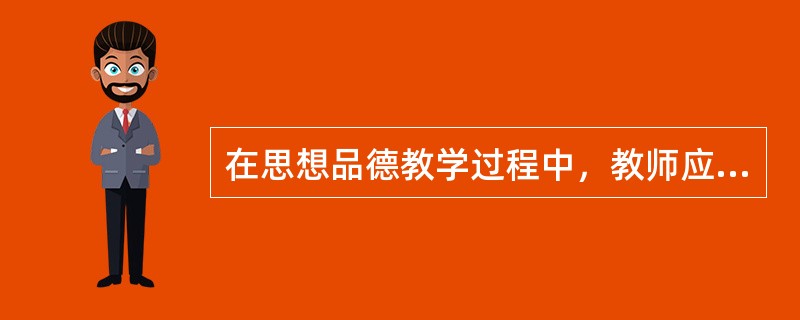 在思想品德教学过程中，教师应...